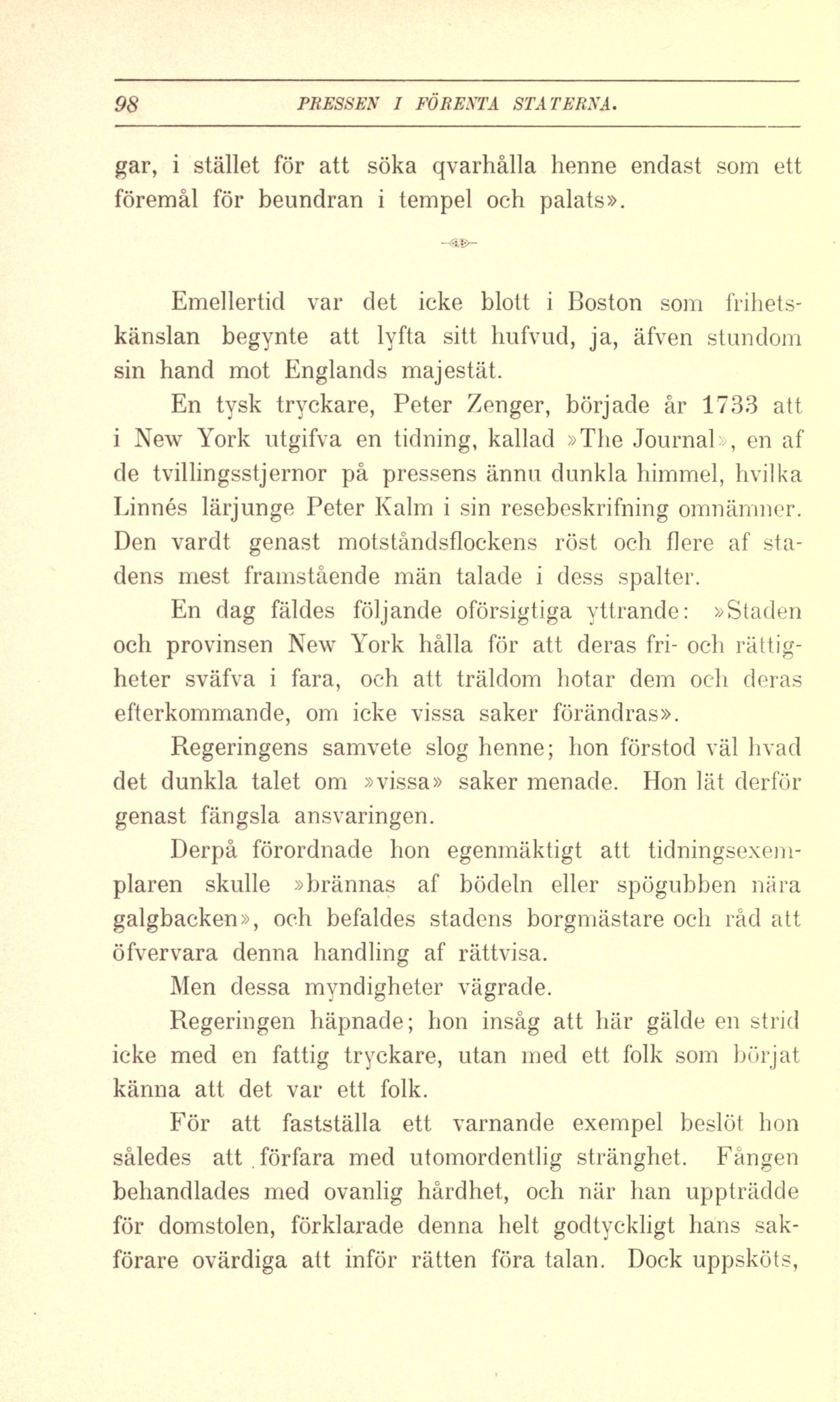 98 PRESSEN I FÖRENTA STATERNA.

gar, i stället för att söka qvarhålla henne endast som ett föremål för beundran i tempel och palats».

Emellertid var det icke blott i Boston som frihetskänslan begynte att lyfta sitt hufvud, ja, äfven stundom sin hand mot Englands majestät.

En tysk tryckare, Peter Zenger, började år 1733 att i New York utgifva en tidning, kallad »The Journal», en af de tvillingsstjernor på pressens ännu dunkla himmel, hvilka Linnés lärjunge Peter Kalm i sin resebeskrifning omnämner. Den vardt genast motståndsflockens röst och flere af stadens mest framstående män talade i dess spalter.

En dag fäldes följande oförsigtiga yttrande: »Staden och provinsen New York hålla för att deras fri- och rättigheter sväfva i fara, och att träldom hotar dem och deras efterkommande, om icke vissa saker förändras».

Regeringens samvete slog henne; hon förstod väl hvad det dunkla talet om »vissa» saker menade. Hon lät derför genast fängsla ansvaringen.

Derpå förordnade hon egenmäktigt att tidningsexemplaren skulle »brännas af bödeln eller spögubben nära galgbacken», och befaldes stadens borgmästare och råd att öfvervara denna handling af rättvisa.

Men dessa myndigheter vägrade.

Regeringen häpnade; hon insåg att här gälde en strid icke med en fattig tryckare, utan med ett folk som börjat känna att det var ett folk.

För att fastställa ett varnande exempel beslöt hon således att förfara med utomordentlig stränghet. Fången behandlades med ovanlig hårdhet, och när han uppträdde för domstolen, förklarade denna helt godtyckligt hans sakförare ovärdiga att inför rätten föra talan. Dock uppsköts,